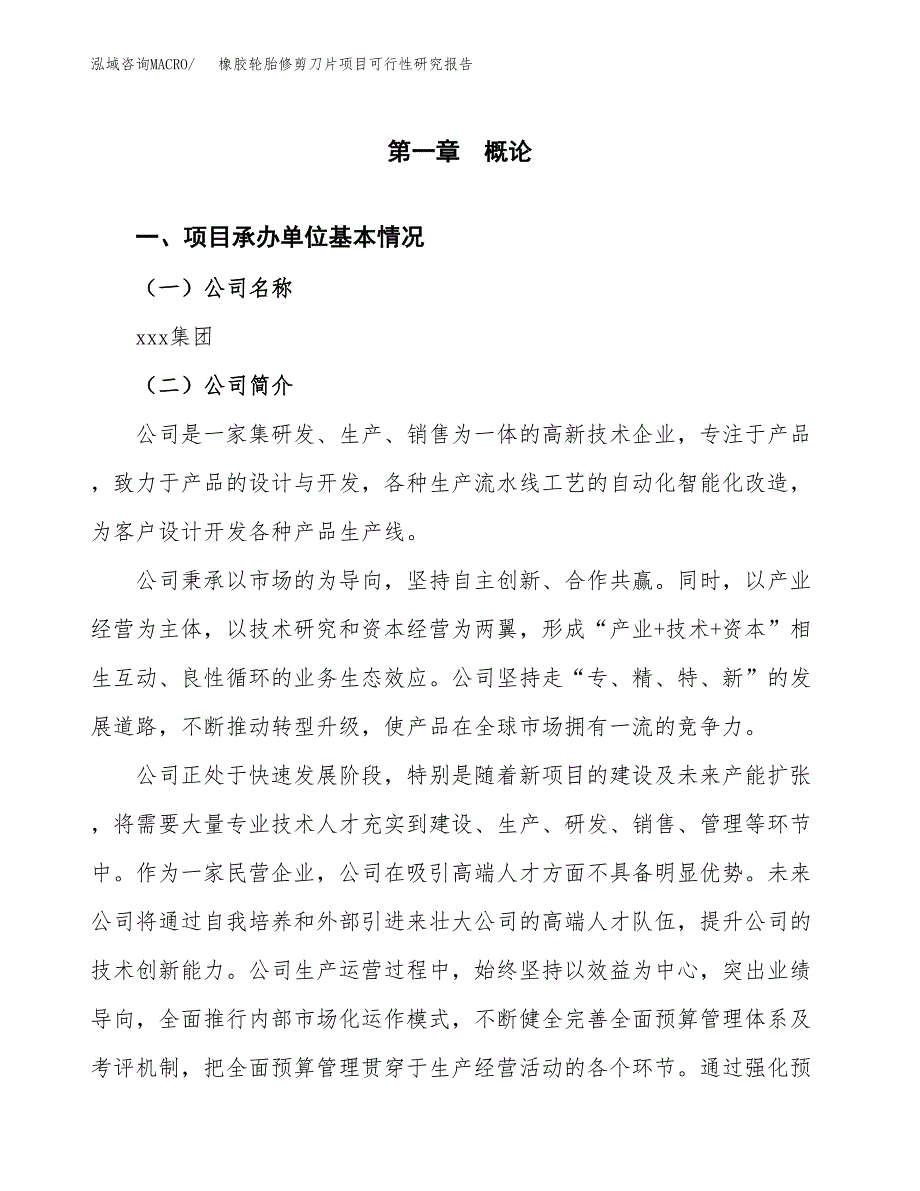 泓域咨询MACRO/ 橡胶轮胎修剪刀片项目可行性研究报告

第一章 概论

一、项目承办单位基本情况

（一）公司名称

xxx集团

（二）公司简介

公司是一家集研发、生产、销售为一体的高新技术企业，专注于产品，致力于产品的设计与开发，各种生产流水线工艺的自动化智能化改造，为客户设计开发各种产品生产线。

公司秉承以市场的为导向，坚持自主创新、合作共赢。同时，以产业经营为主体，以技术研究和资本经营为两翼，形成“产业+技术+资本”相生互动、良性循环的业务生态效应。公司坚持走“专、精、特、新”的发展道路，不断推动转型升级，使产品在全球市场拥有一流的竞争力。

公司正处于快速发展阶段，特别是随着新项目的建设及未来产能扩张，将需要大量专业技术人才充实到建设、生产、研发、销售、管理等环节中。作为一家民营企业，公司在吸引高端人才方面不具备明显优势。未来公司将通过自我培养和外部引进来壮大公司的高端人才队伍，提升公司的技术创新能力。公司生产运营过程中，始终坚持以效益为中心，突出业绩导向，全面推行内部市场化运作模式，不断健全完善全面预算管理体系及考评机制，把全面预算管理贯穿于生产经营活动的各个环节。通过强化预